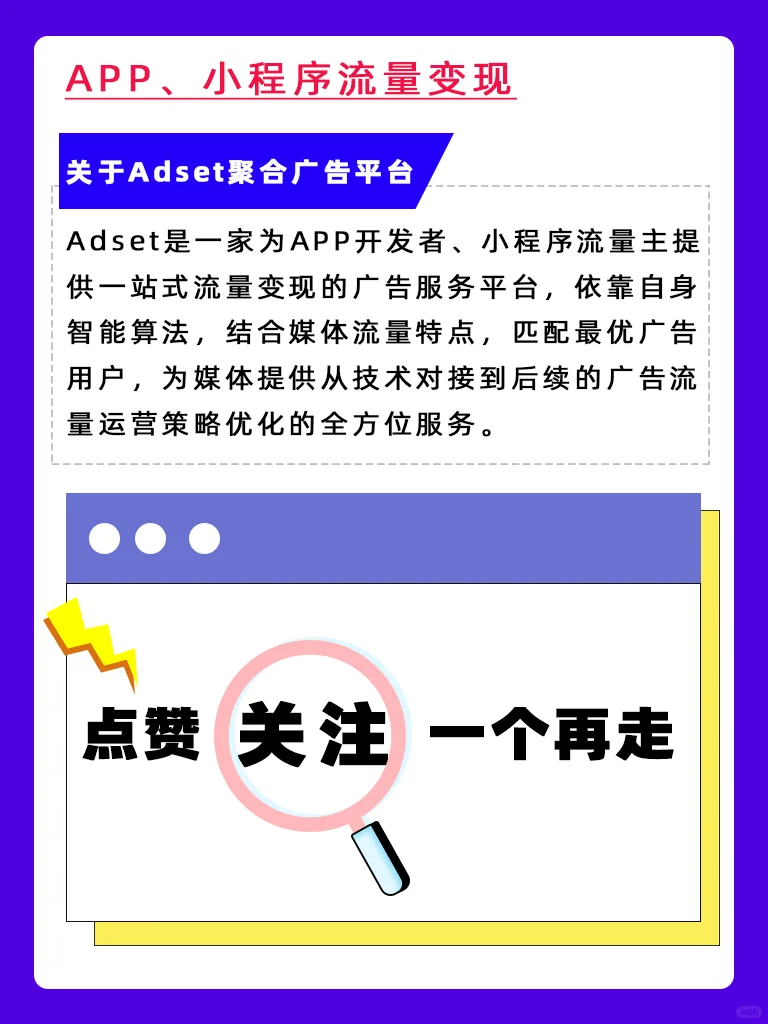 APP、小程序流量变现

关于Adset聚合广告平台

Adset是一家为APP开发者、小程序流量主提供一站式流量变现的广告服务平台，依靠自身智能算法，结合媒体流量特点，匹配最优广告用户，为媒体提供从技术对接到后续的广告流量运营策略优化的全方位服务。

点赞 关注 一个再走